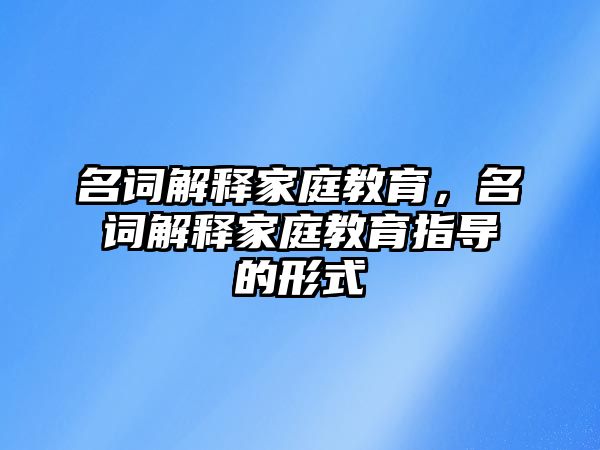 名词解释家庭教育，名词解释家庭教育指导的形式